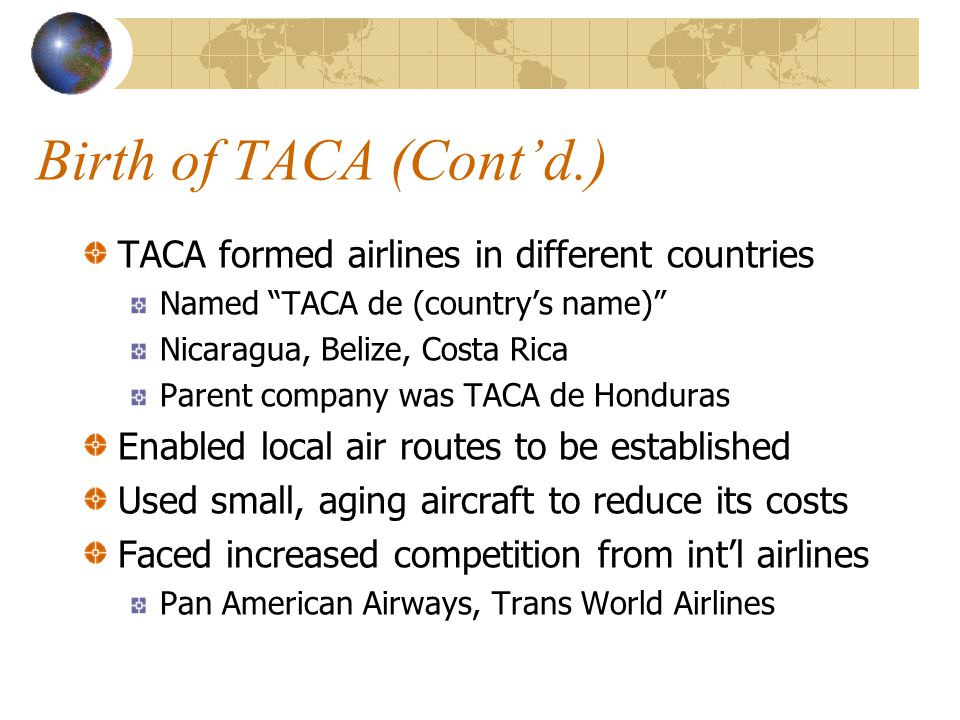 Birth of TACA (Cont’d.)

TACA formed airlines in different countries

Named “TACA de (country’s name)”

Nicaragua, Belize, Costa Rica

Parent company was TACA de Honduras

Enabled local air routes to be established

Used small, aging aircraft to reduce its costs

Faced increased competition from int’l airlines

Pan American Airways, Trans World Airlines